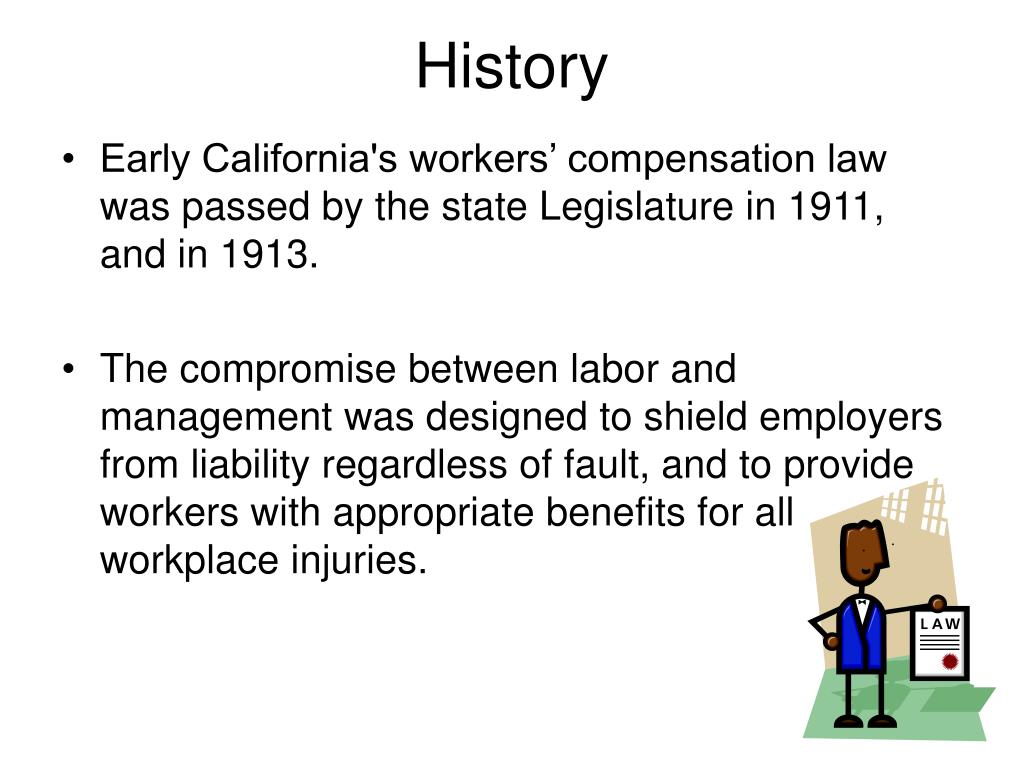 History

• Early California's workers’ compensation law was passed by the state Legislature in 1911, and in 1913.

• The compromise between labor and management was designed to shield employers from liability regardless of fault, and to provide workers with appropriate benefits for all workplace injuries.

LAW